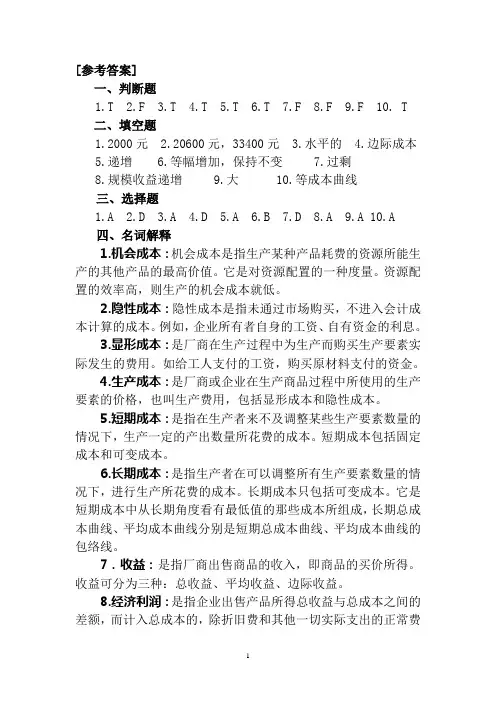 [参考答案]

一、判断题

1.T 2.F 3.T 4.T 5.T 6.T 7.F 8.F 9.F 10. T

二、填空题

1.2000 元 2.20600 元，33400 元 3.水平的 4.边际成本 5.递增 6.等幅增加，保持不变 7.过剩 8.规模收益递增 9.大 10.等成本曲线

三、选择题

1.A 2.D 3.A 4.D 5.A 6.B 7.D 8.A 9.A 10.A

四、名词解释

1.机会成本：机会成本是指生产某种产品耗费的资源所能生产的其他产品的最高价值。它是对资源配置的一种度量。资源配置的效率高，则生产的机会成本就低。

2.隐性成本：隐性成本是指未通过市场购买，不进入会计成本计算的成本。例如，企业所有者自身的工资、自有资金的利息。

3.显形成本：是厂商在生产过程中为生产而购买生产要素实际发生的费用。如给工人支付的工资，购买原材料支付的资金。

4.生产成本：是厂商或企业在生产商品过程中所使用的生产要素的价格，也叫生产费用，包括显形成本和隐性成本。

5.短期成本：是指在生产者来不及调整某些生产要素数量的情况下，生产一定的产出数量所花费的成本。短期成本包括固定成本和可变成本。

6.长期成本：是指生产者在可以调整所有生产要素数量的情况下，进行生产所花费的成本。长期成本只包括可变成本。它是短期成本中从长期角度看有最低值的那些成本所组成，长期总成本曲线、平均成本曲线分别是短期总成本曲线、平均成本曲线的包络线。

7．收益：是指厂商出售商品的收入，即商品的买价所得。收益可分为三种：总收益、平均收益、边际收益。

8.经济利润：是指企业出售产品所得总收益与总成本之间的差额，而计入总成本的，除折旧费和其他一切实际支出的正常费

1